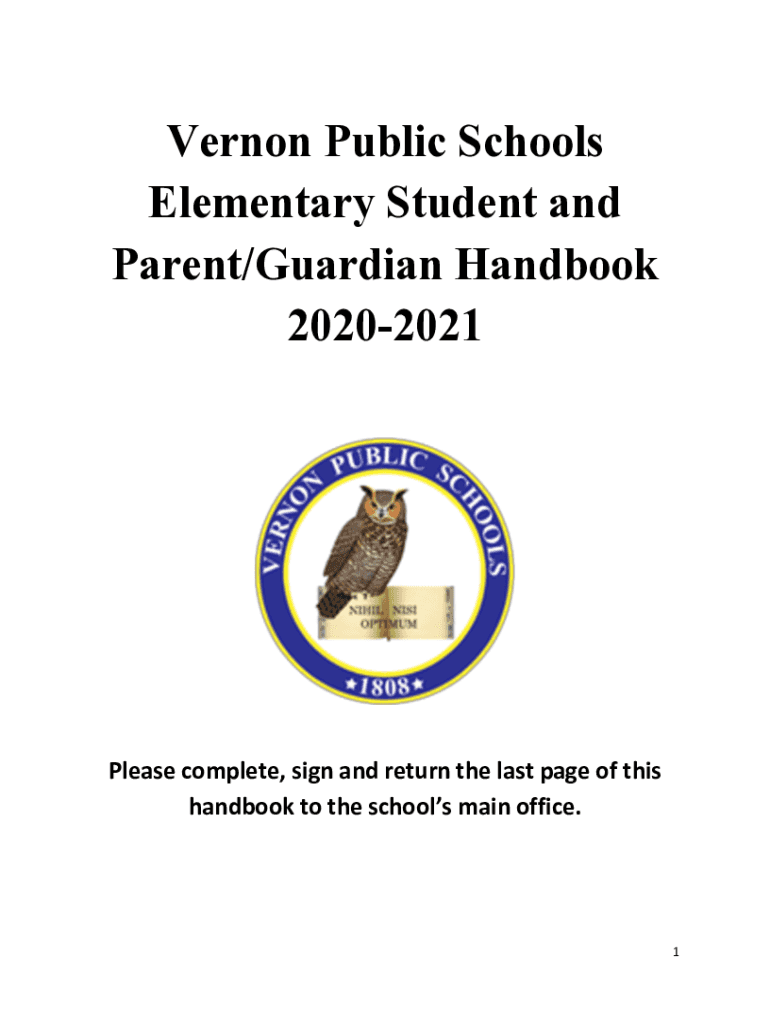 Vernon Public Schools Elementary Student and Parent/Guardian Handbook 2020-2021

VERNON PUBLIC SCHOOLS

NIHIL NISI OPTIMUM

★1808★

Please complete, sign and return the last page of this handbook to the school's main office.

1